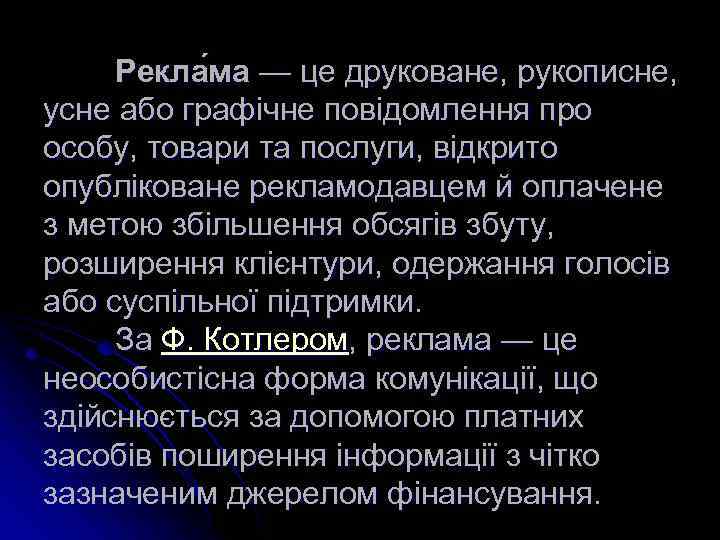 Рекла́ма — це друковане, рукописне, усне або графічне повідомлення про особу, товари та послуги, відкрито опубліковане рекламодавцем й оплачене з метою збільшення обсягів збуту, розширення клієнтури, одержання голосів або суспільної підтримки.

За Ф. Котлером, реклама — це неособистісна форма комунікації, що здійснюється за допомогою платних засобів поширення інформації з чітко зазначеним джерелом фінансування.